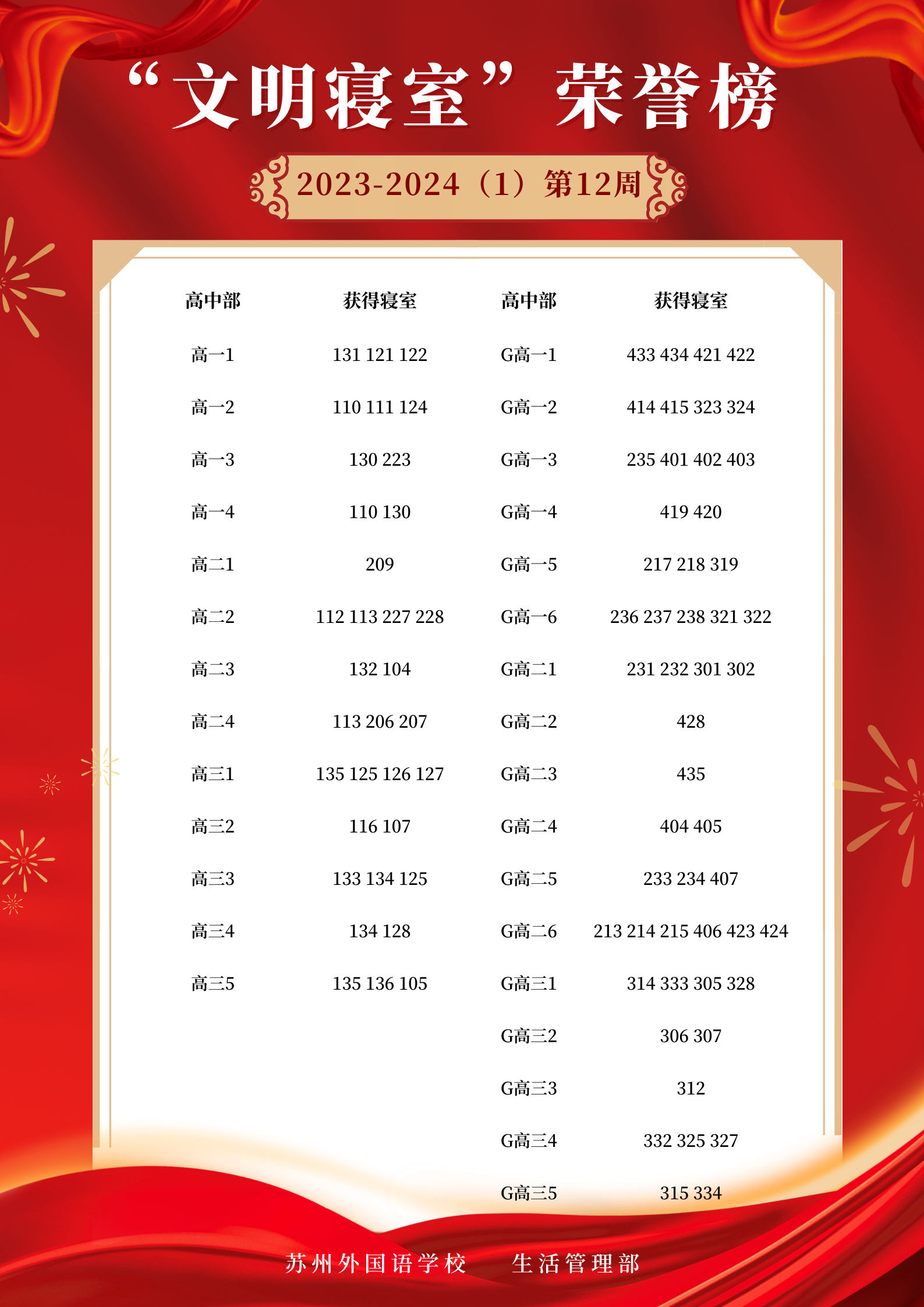 “文明寝室”荣誉榜

2023-2024（1）第12周

| 高中部 | 获得寝室 | 高中部 | 获得寝室 |
|---|---|---|---|
| 高一1 | 131 121 122 | G高一1 | 433 434 421 422 |
| 高一2 | 110 111 124 | G高一2 | 414 415 323 324 |
| 高一3 | 130 223 | G高一3 | 235 401 402 403 |
| 高一4 | 110 130 | G高一4 | 419 420 |
| 高二1 | 209 | G高一5 | 217 218 319 |
| 高二2 | 112 113 227 228 | G高一6 | 236 237 238 321 322 |
| 高二3 | 132 104 | G高二1 | 231 232 301 302 |
| 高二4 | 113 206 207 | G高二2 | 428 |
| 高三1 | 135 125 126 127 | G高二3 | 435 |
| 高三2 | 116 107 | G高二4 | 404 405 |
| 高三3 | 133 134 125 | G高二5 | 233 234 407 |
| 高三4 | 134 128 | G高二6 | 213 214 215 406 423 424 |
| 高三5 | 135 136 105 | G高三1 | 314 333 305 328 |
| | | G高三2 | 306 307 |
| | | G高三3 | 312 |
| | | G高三4 | 332 325 327 |
| | | G高三5 | 315 334 |

苏州外国语学校 生活管理部